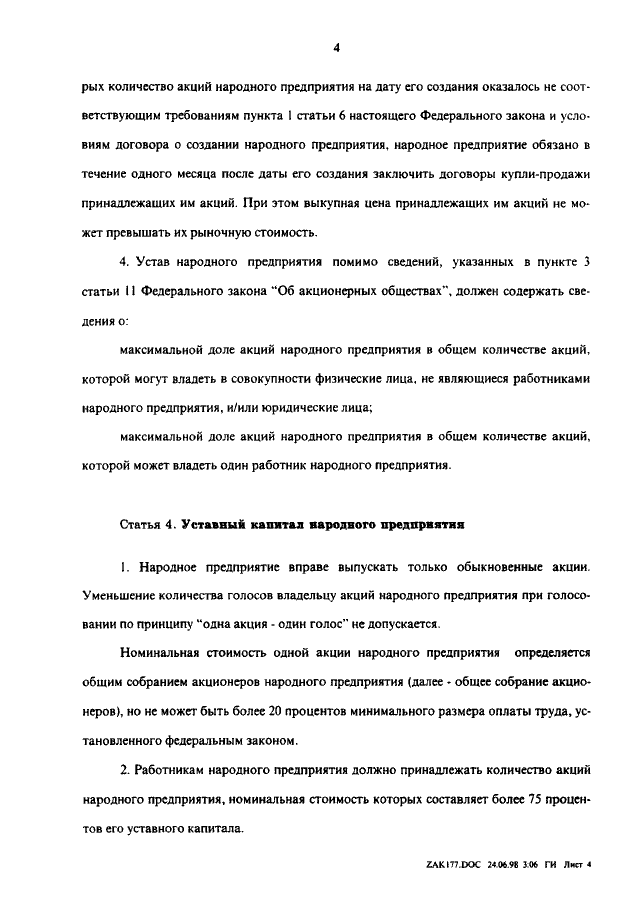 4

рых количество акций народного предприятия на дату его создания оказалось не соответствующим требованиям пункта 1 статьи 6 настоящего Федерального закона и условиям договора о создании народного предприятия, народное предприятие обязано в течение одного месяца после даты его создания заключить договоры купли-продажи принадлежащих им акций. При этом выкупная цена принадлежащих им акций не может превышать их рыночную стоимость.

4. Устав народного предприятия помимо сведений, указанных в пункте 3 статьи 11 Федерального закона "Об акционерных обществах", должен содержать сведения о:

максимальной доле акций народного предприятия в общем количестве акций, которой могут владеть в совокупности физические лица, не являющиеся работниками народного предприятия, и/или юридические лица;

максимальной доле акций народного предприятия в общем количестве акций, которой может владеть один работник народного предприятия.

Статья 4. Уставный капитал народного предприятия

1. Народное предприятие вправе выпускать только обыкновенные акции. Уменьшение количества голосов владельцу акций народного предприятия при голосовании по принципу "одна акция - один голос" не допускается.

Номинальная стоимость одной акции народного предприятия определяется общим собранием акционеров народного предприятия (далее - общее собрание акционеров), но не может быть более 20 процентов минимального размера оплаты труда, установленного федеральным законом.

2. Работникам народного предприятия должно принадлежать количество акций народного предприятия, номинальная стоимость которых составляет более 75 процентов его уставного капитала.

ZAK177.DOC 24.06.98 3:06 ГИ Лист 4